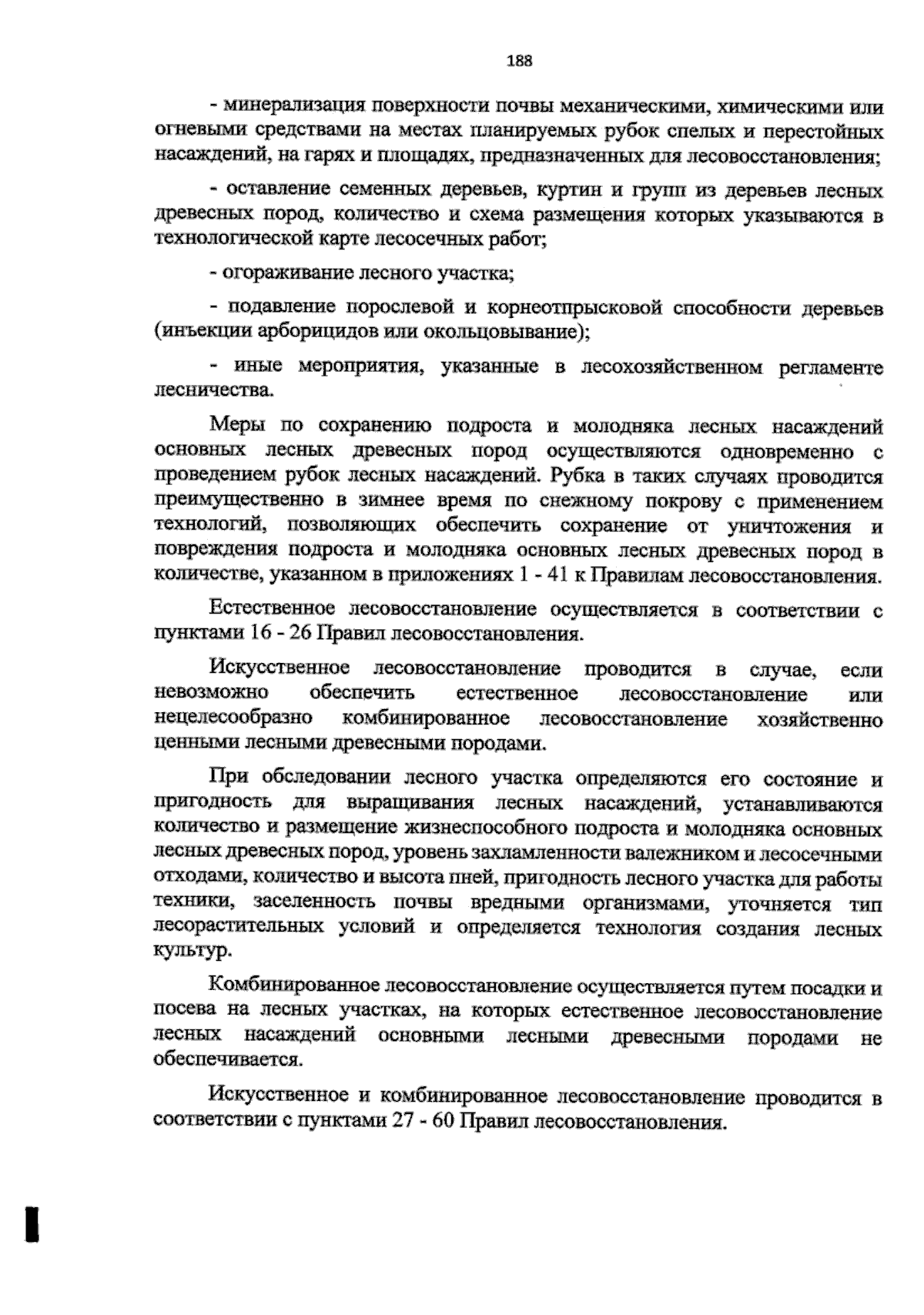 188

- минерализация поверхности почвы механическими, химическими или огневыми средствами на местах планируемых рубок спелых и перестойных насаждений, на гарях и площадях, предназначенных для лесовосстановления;

- оставление семенных деревьев, куртин и групп из деревьев лесных древесных пород, количество и схема размещения которых указываются в технологической карте лесосечных работ;

- огораживание лесного участка;

- подавление порослевой и корнеотпрысковой способности деревьев (инъекции арборицидов или окольцовывание);

- иные мероприятия, указанные в лесохозяйственном регламенте лесничества.

Меры по сохранению подроста и молодняка лесных насаждений основных лесных древесных пород осуществляются одновременно с проведением рубок лесных насаждений. Рубка в таких случаях проводится преимущественно в зимнее время по снежному покрову с применением технологий, позволяющих обеспечить сохранение от уничтожения и повреждения подроста и молодняка основных лесных древесных пород в количестве, указанном в приложениях 1 - 41 к Правилам лесовосстановления.

Естественное лесовосстановление осуществляется в соответствии с пунктами 16 - 26 Правил лесовосстановления.

Искусственное лесовосстановление проводится в случае, если невозможно обеспечить естественное лесовосстановление или нецелесообразно комбинированное лесовосстановление хозяйственно ценными лесными древесными породами.

При обследовании лесного участка определяются его состояние и пригодность для выращивания лесных насаждений, устанавливаются количество и размещение жизнеспособного подроста и молодняка основных лесных древесных пород, уровень захламленности валежником и лесосечными отходами, количество и высота пней, пригодность лесного участка для работы техники, заселенность почвы вредными организмами, уточняется тип лесорастительных условий и определяется технология создания лесных культур.

Комбинированное лесовосстановление осуществляется путем посадки и посева на лесных участках, на которых естественное лесовосстановление лесных насаждений основными лесными древесными породами не обеспечивается.

Искусственное и комбинированное лесовосстановление проводится в соответствии с пунктами 27 - 60 Правил лесовосстановления.